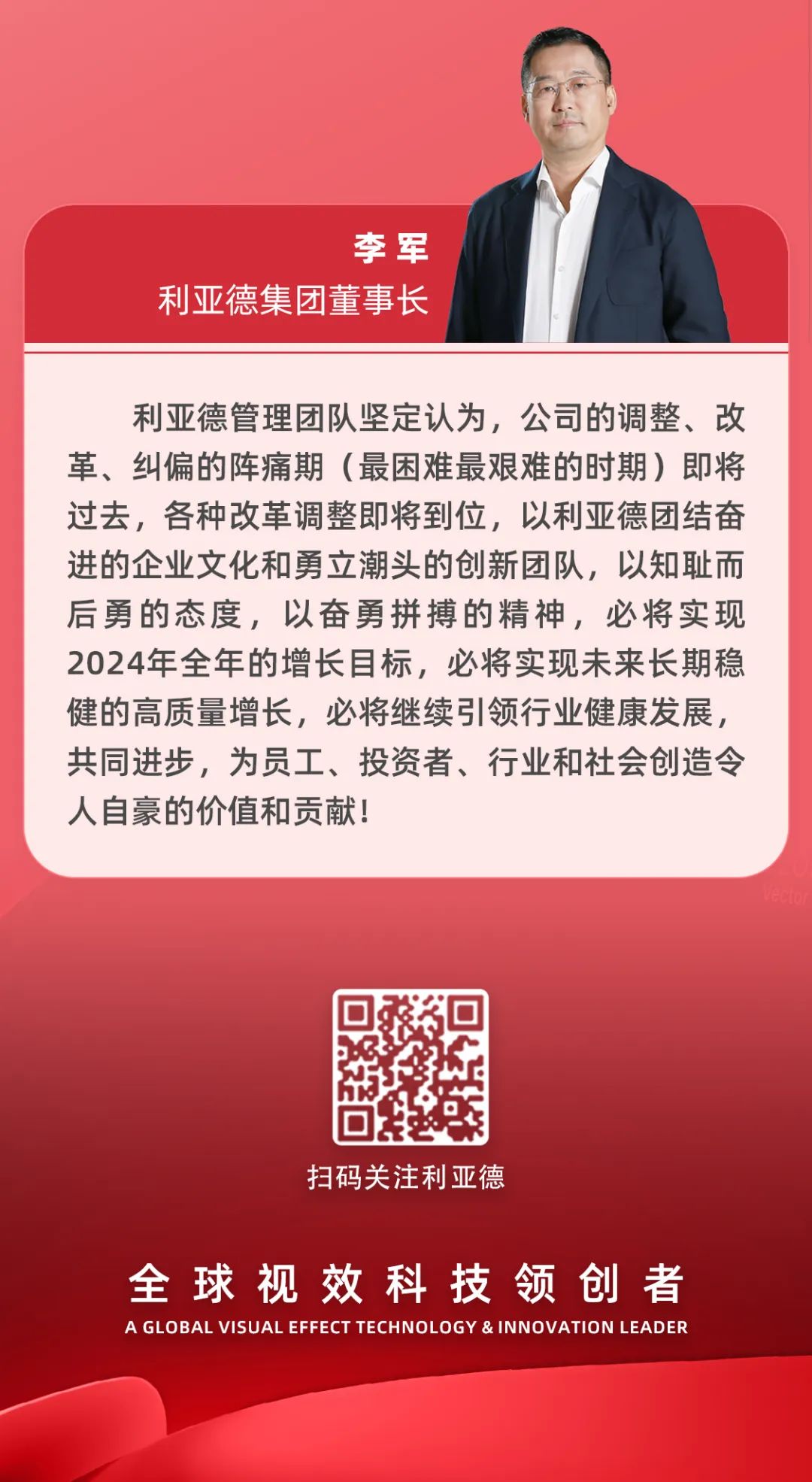 李军
利亚德集团董事长

利亚德管理团队坚定认为，公司的调整、改革、纠偏的阵痛期（最困难最艰难的时期）即将过去，各种改革调整即将到位，以利亚德团结奋进的企业文化和勇立潮头的创新团队，以知耻而后勇的态度，以奋勇拼搏的精神，必将实现2024年全年的增长目标，必将实现未来长期稳健的高质量增长，必将继续引领行业健康发展，共同进步，为员工、投资者、行业和社会创造令人自豪的价值和贡献！

Vector

扫码关注利亚德

全球视效科技领创者
A GLOBAL VISUAL EFFECT TECHNOLOGY & INNOVATION LEADER